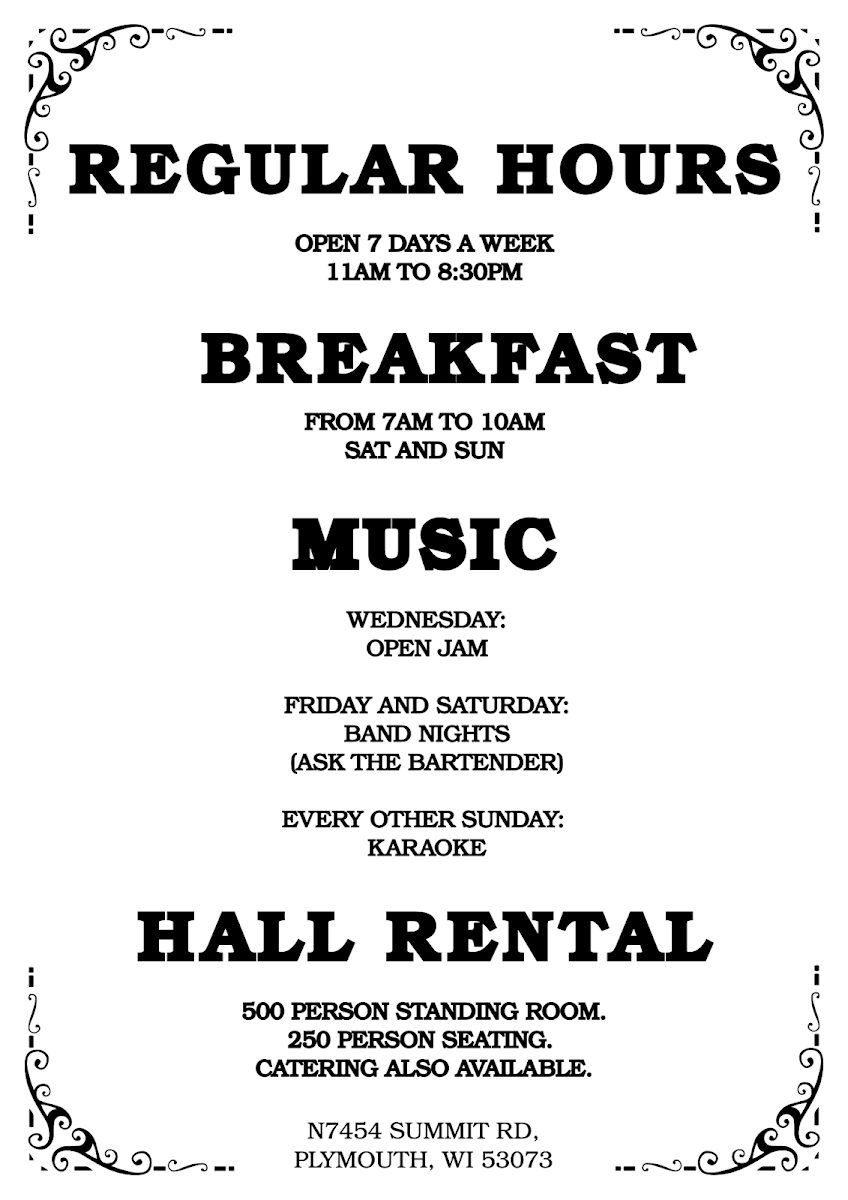 REGULAR HOURS

OPEN 7 DAYS A WEEK
11AM TO 8:30PM

BREAKFAST

FROM 7AM TO 10AM
SAT AND SUN

MUSIC

WEDNESDAY:
OPEN JAM

FRIDAY AND SATURDAY:
BAND NIGHTS
(ASK THE BARTENDER)

EVERY OTHER SUNDAY:
KARAOKE

HALL RENTAL

500 PERSON STANDING ROOM.
250 PERSON SEATING.
CATERING ALSO AVAILABLE.

N7454 SUMMIT RD,
PLYMOUTH, WI 53073